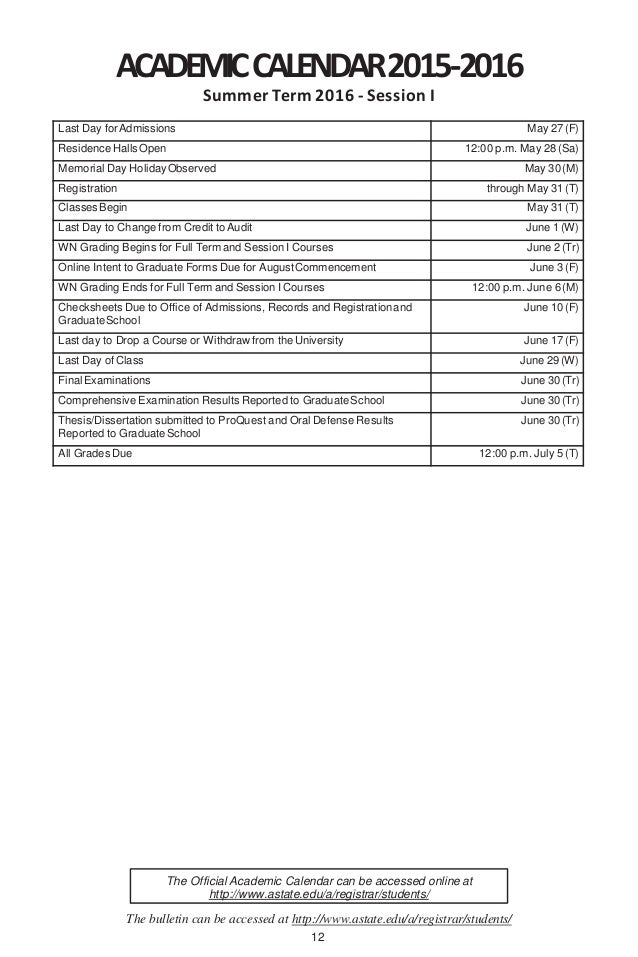 ACADEMIC CALENDAR 2015-2016

Summer Term 2016 - Session I

| | |
|---|---|
| Last Day for Admissions | May 27 (F) |
| Residence Halls Open | 12:00 p.m. May 28 (Sa) |
| Memorial Day Holiday Observed | May 30 (M) |
| Registration | through May 31 (T) |
| Classes Begin | May 31 (T) |
| Last Day to Change from Credit to Audit | June 1 (W) |
| WN Grading Begins for Full Term and Session I Courses | June 2 (Tr) |
| Online Intent to Graduate Forms Due for August Commencement | June 3 (F) |
| WN Grading Ends for Full Term and Session I Courses | 12:00 p.m. June 6 (M) |
| Checksheets Due to Office of Admissions, Records and Registration and Graduate School | June 10 (F) |
| Last day to Drop a Course or Withdraw from the University | June 17 (F) |
| Last Day of Class | June 29 (W) |
| Final Examinations | June 30 (Tr) |
| Comprehensive Examination Results Reported to Graduate School | June 30 (Tr) |
| Thesis/Dissertation submitted to ProQuest and Oral Defense Results Reported to Graduate School | June 30 (Tr) |
| All Grades Due | 12:00 p.m. July 5 (T) |

The Official Academic Calendar can be accessed online at http://www.astate.edu/a/registrar/students/

The bulletin can be accessed at http://www.astate.edu/a/registrar/students/

12